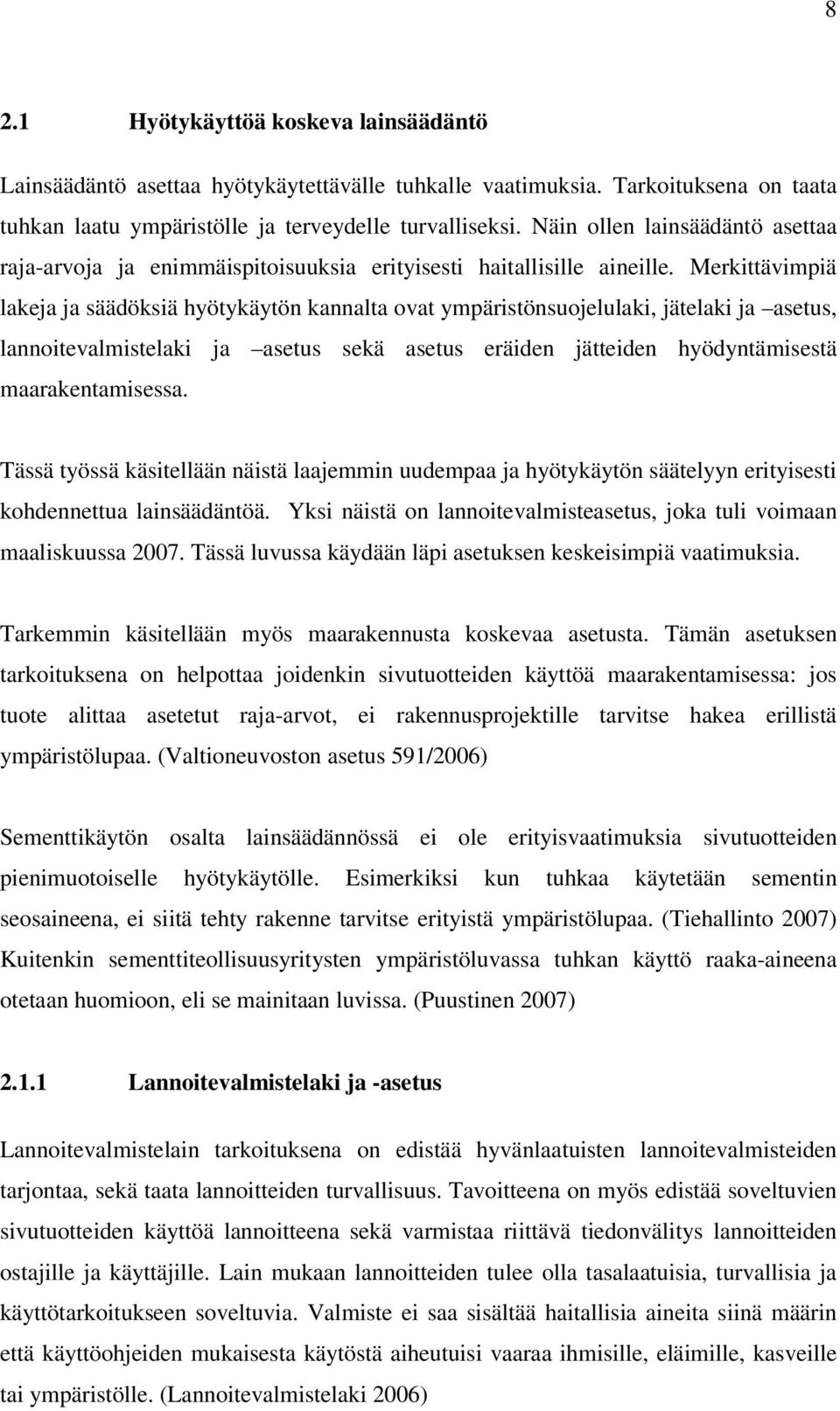 8

2.1 Hyötykäyttöä koskeva lainsäädäntö

Lainsäädäntö asettaa hyötykäytettävälle tuhkalle vaatimuksia. Tarkoituksena on taata tuhkan laatu ympäristölle ja terveydelle turvalliseksi. Näin ollen lainsäädäntö asettaa raja-arvoja ja enimmäispitoisuuksia erityisesti haitallisille aineille. Merkittävimpiä lakeja ja säädöksiä hyötykäytön kannalta ovat ympäristönsuojelulaki, jätelaki ja –asetus, lannoitevalmistelaki ja –asetus sekä asetus eräiden jätteiden hyödyntämisestä maarakentamisessa.

Tässä työssä käsitellään näistä laajemmin uudempaa ja hyötykäytön säätelyyn erityisesti kohdennettua lainsäädäntöä. Yksi näistä on lannoitevalmisteasetus, joka tuli voimaan maaliskuussa 2007. Tässä luvussa käydään läpi asetuksen keskeisimpiä vaatimuksia.

Tarkemmin käsitellään myös maarakennusta koskevaa asetusta. Tämän asetuksen tarkoituksena on helpottaa joidenkin sivutuotteiden käyttöä maarakentamisessa: jos tuote alittaa asetetut raja-arvot, ei rakennusprojektille tarvitse hakea erillistä ympäristölupaa. (Valtioneuvoston asetus 591/2006)

Sementtikäytön osalta lainsäädännössä ei ole erityisvaatimuksia sivutuotteiden pienimuotoiselle hyötykäytölle. Esimerkiksi kun tuhkaa käytetään sementin seosaineena, ei siitä tehty rakenne tarvitse erityistä ympäristölupaa. (Tiehallinto 2007) Kuitenkin sementtiteollisuusyritysten ympäristöluvassa tuhkan käyttö raaka-aineena otetaan huomioon, eli se mainitaan luvissa. (Puustinen 2007)

2.1.1 Lannoitevalmistelaki ja -asetus

Lannoitevalmistelain tarkoituksena on edistää hyvänlaatuisten lannoitevalmisteiden tarjontaa, sekä taata lannoitteiden turvallisuus. Tavoitteena on myös edistää soveltuvien sivutuotteiden käyttöä lannoitteena sekä varmistaa riittävä tiedonvälitys lannoitteiden ostajille ja käyttäjille. Lain mukaan lannoitteiden tulee olla tasalaatuisia, turvallisia ja käyttötarkoitukseen soveltuvia. Valmiste ei saa sisältää haitallisia aineita siinä määrin että käyttöohjeiden mukaisesta käytöstä aiheutuisi vaaraa ihmisille, eläimille, kasveille tai ympäristölle. (Lannoitevalmistelaki 2006)